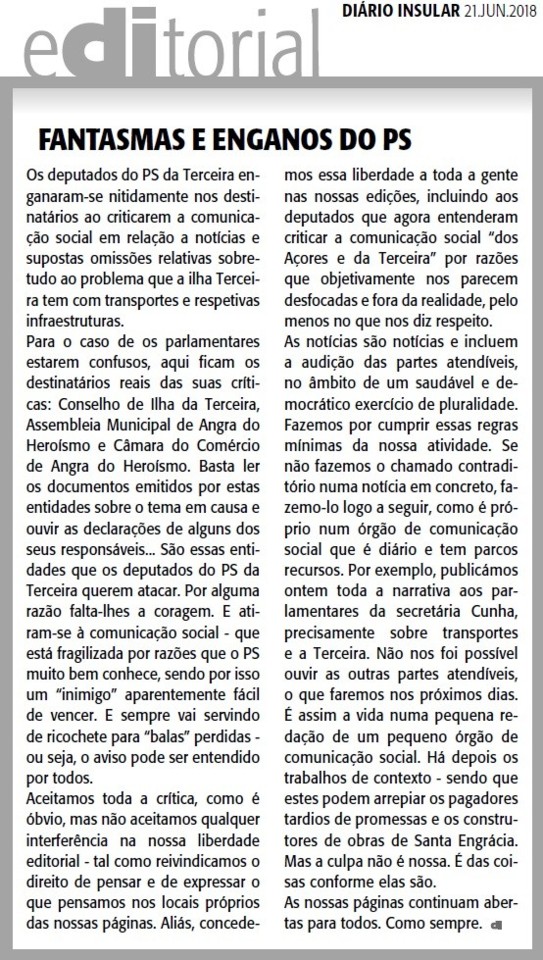 DIÁRIO INSULAR 21.JUN.2018

editorial

FANTASMAS E ENGANOS DO PS

Os deputados do PS da Terceira enganaram-se nitidamente nos destinatários ao criticarem a comunicação social em relação a notícias e supostas omissões relativas sobretudo ao problema que a ilha Terceira tem com transportes e respetivas infraestruturas.

Para o caso de os parlamentares estarem confusos, aqui ficam os destinatários reais das suas críticas: Conselho de Ilha da Terceira, Assembleia Municipal de Angra do Heroísmo e Câmara do Comércio de Angra do Heroísmo. Basta ler os documentos emitidos por estas entidades sobre o tema em causa e ouvir as declarações de alguns dos seus responsáveis... São essas entidades que os deputados do PS da Terceira querem atacar. Por alguma razão falta-lhes a coragem. E atiram-se à comunicação social - que está fragilizada por razões que o PS muito bem conhece, sendo por isso um "inimigo" aparentemente fácil de vencer. E sempre vai servindo de ricochete para "balas" perdidas - ou seja, o aviso pode ser entendido por todos.

Aceitamos toda a crítica, como é óbvio, mas não aceitamos qualquer interferência na nossa liberdade editorial - tal como reivindicamos o direito de pensar e de expressar o que pensamos nos locais próprios das nossas páginas. Aliás, concedemos essa liberdade a toda a gente nas nossas edições, incluindo aos deputados que agora entenderam criticar a comunicação social "dos Açores e da Terceira" por razões que objetivamente nos parecem desfocadas e fora da realidade, pelo menos no que nos diz respeito.

As notícias são notícias e incluem a audição das partes atendíveis, no âmbito de um saudável e democrático exercício de pluralidade. Fazemos por cumprir essas regras mínimas da nossa atividade. Se não fazemos o chamado contraditório numa notícia em concreto, fazemo-lo logo a seguir, como é próprio num órgão de comunicação social que é diário e tem parcos recursos. Por exemplo, publicámos ontem toda a narrativa aos parlamentares da secretária Cunha, precisamente sobre transportes e a Terceira. Não nos foi possível ouvir as outras partes atendíveis, o que faremos nos próximos dias. É assim a vida numa pequena redação de um pequeno órgão de comunicação social. Há depois os trabalhos de contexto - sendo que estes podem arrepiar os pagadores tardios de promessas e os construtores de obras de Santa Engrácia. Mas a culpa não é nossa. É das coisas conforme elas são.

As nossas páginas continuam abertas para todos. Como sempre.